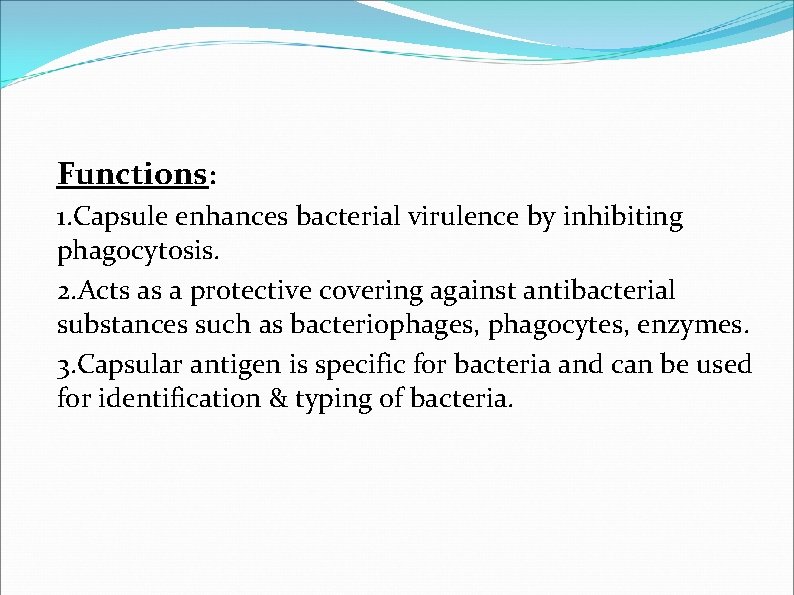 Functions:

1.Capsule enhances bacterial virulence by inhibiting phagocytosis.

2.Acts as a protective covering against antibacterial substances such as bacteriophages, phagocytes, enzymes.

3.Capsular antigen is specific for bacteria and can be used for identification & typing of bacteria.